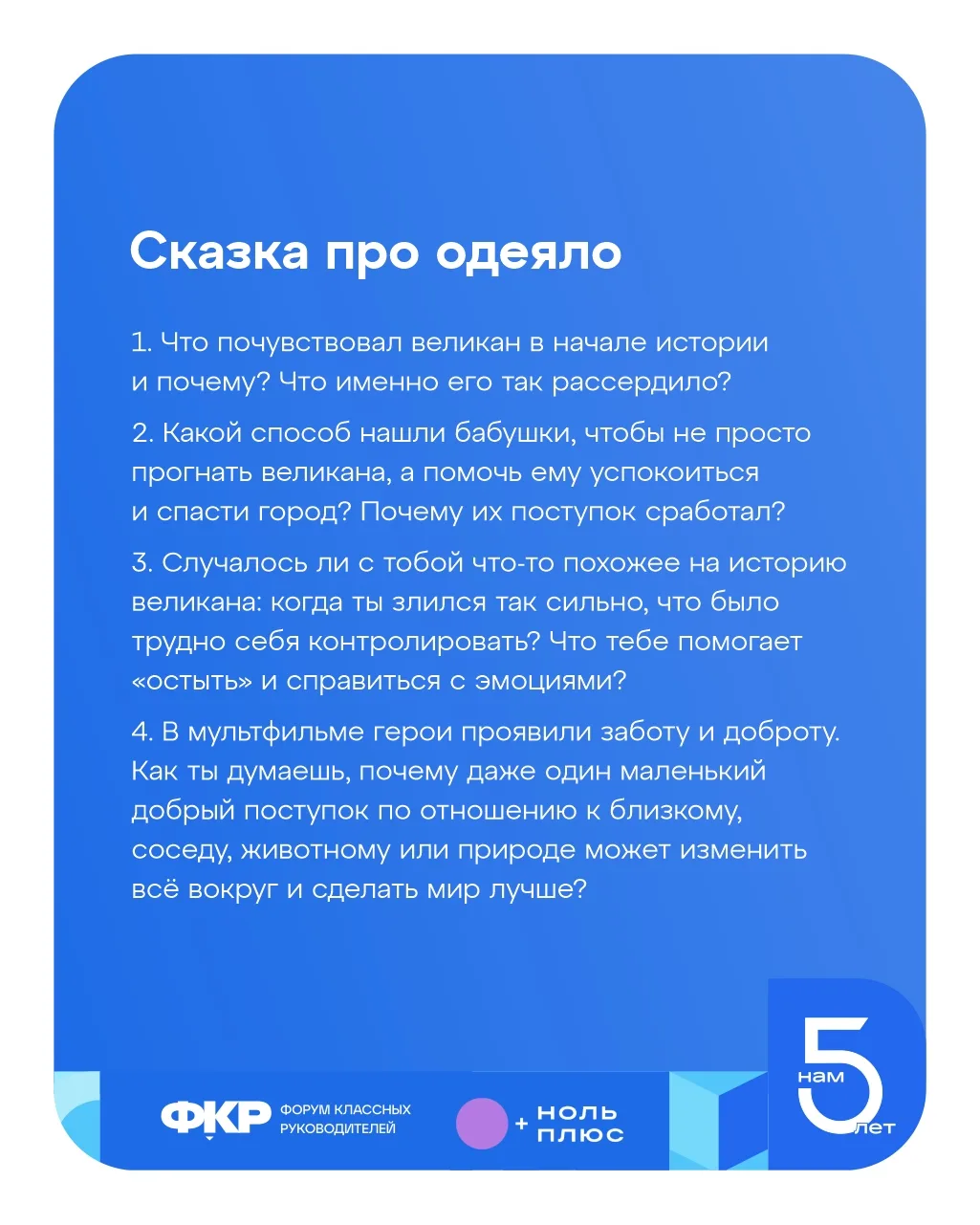 Сказка про одеяло

1. Что почувствовал великан в начале истории и почему? Что именно его так рассердило?

2. Какой способ нашли бабушки, чтобы не просто прогнать великана, а помочь ему успокоиться и спасти город? Почему их поступок сработал?

3. Случалось ли с тобой что-то похожее на историю великана: когда ты злился так сильно, что было трудно себя контролировать? Что тебе помогает «остыть» и справиться с эмоциями?

4. В мультфильме герои проявили заботу и доброту. Как ты думаешь, почему даже один маленький добрый поступок по отношению к близкому, соседу, животному или природе может изменить всё вокруг и сделать мир лучше?

ФКР ФОРУМ КЛАССНЫХ РУКОВОДИТЕЛЕЙ

+ НОЛЬ ПЛЮС

нам 5 лет